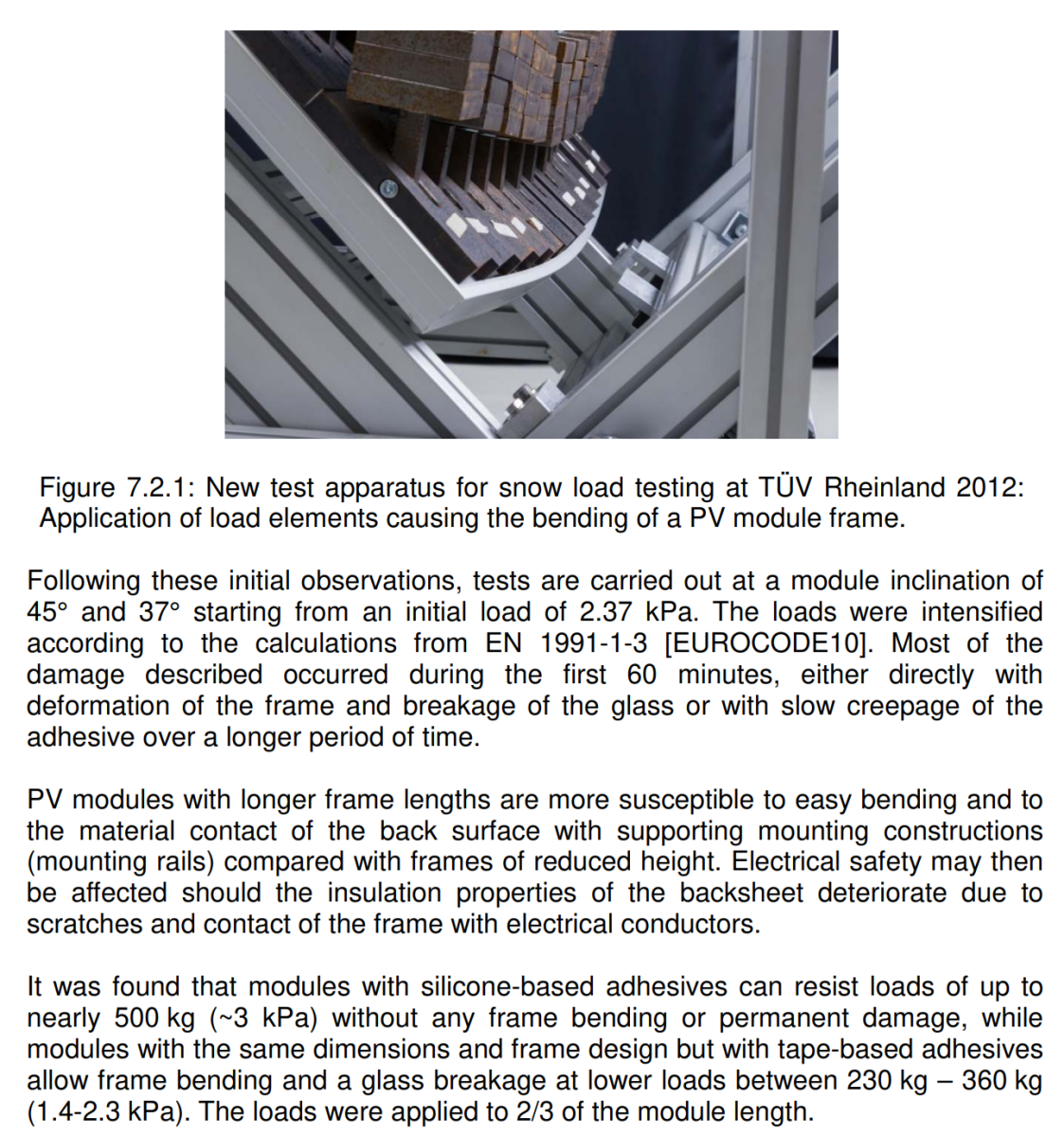 Figure 7.2.1: New test apparatus for snow load testing at TÜV Rheinland 2012: Application of load elements causing the bending of a PV module frame.

Following these initial observations, tests are carried out at a module inclination of 45° and 37° starting from an initial load of 2.37 kPa. The loads were intensified according to the calculations from EN 1991-1-3 [EUROCODE10]. Most of the damage described occurred during the first 60 minutes, either directly with deformation of the frame and breakage of the glass or with slow creepage of the adhesive over a longer period of time.

PV modules with longer frame lengths are more susceptible to easy bending and to the material contact of the back surface with supporting mounting constructions (mounting rails) compared with frames of reduced height. Electrical safety may then be affected should the insulation properties of the backsheet deteriorate due to scratches and contact of the frame with electrical conductors.

It was found that modules with silicone-based adhesives can resist loads of up to nearly 500 kg (~3 kPa) without any frame bending or permanent damage, while modules with the same dimensions and frame design but with tape-based adhesives allow frame bending and a glass breakage at lower loads between 230 kg – 360 kg (1.4-2.3 kPa). The loads were applied to 2/3 of the module length.